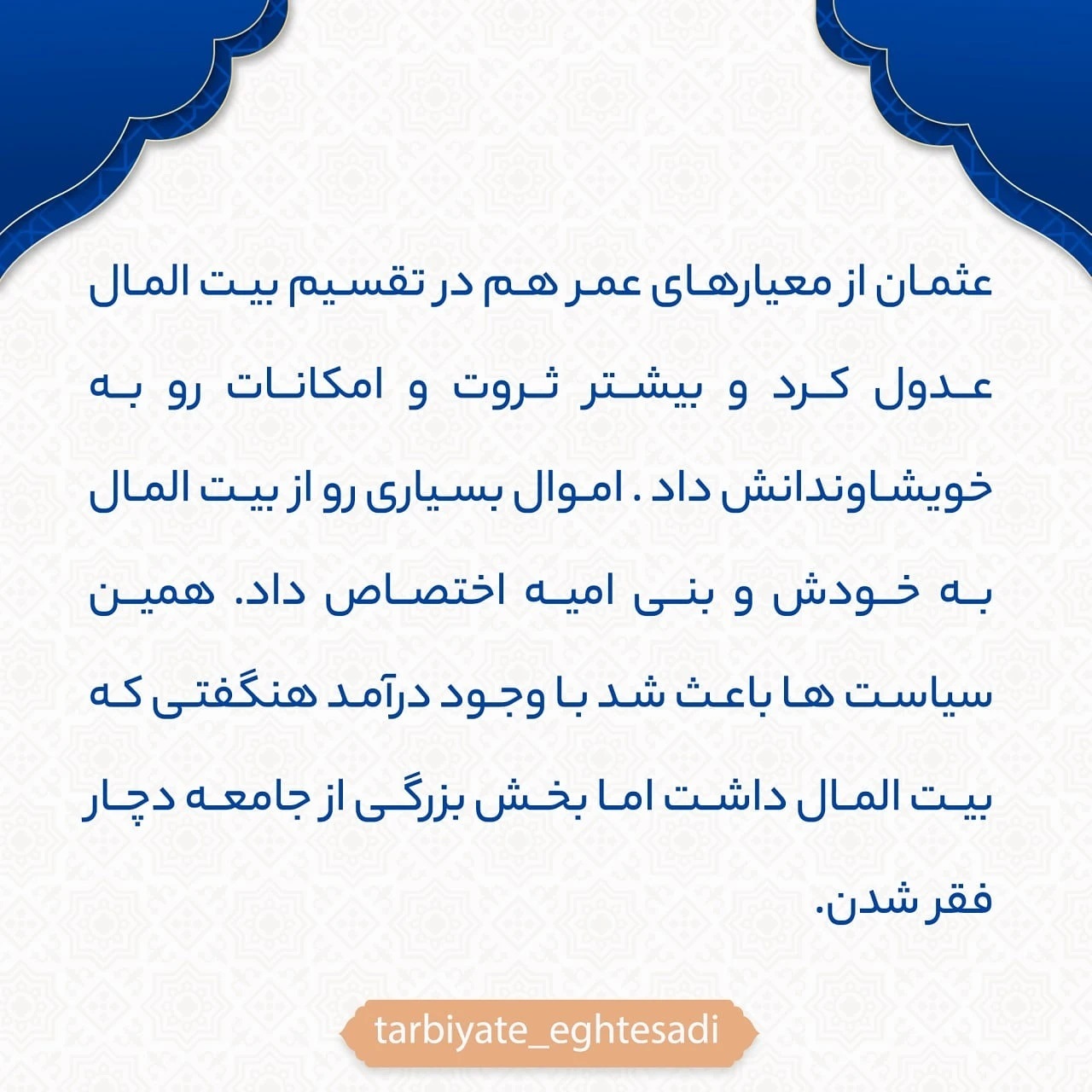 عثمان از معیارهای عمر هم در تقسیم بیت المال عدول کرد و بیشتر ثروت و امکانات رو به خویشاوندانش داد . اموال بسیاری رو از بیت المال به خودش و بنی امیه اختصاص داد. همین سیاست ها باعث شد با وجود درآمد هنگفتی که بیت المال داشت اما بخش بزرگی از جامعه دچار فقر شدن.

tarbiyate_eghtesadi